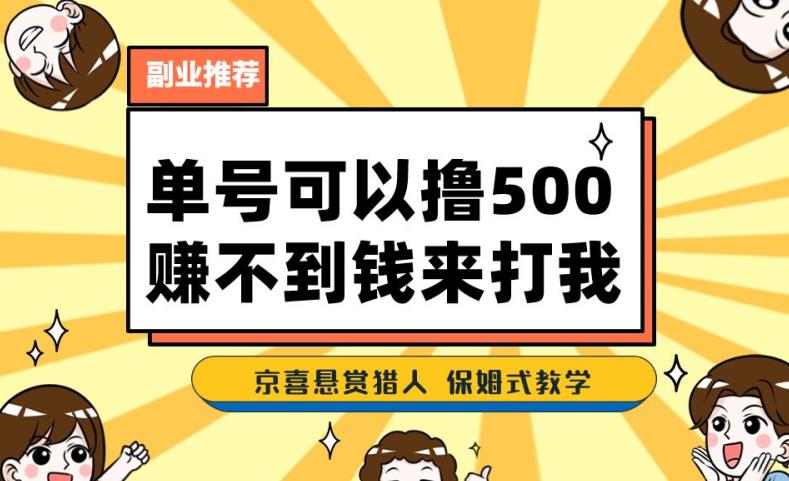 副业推荐

单号可以撸500
赚不到钱来打我

京喜悬赏猎人 保姆式教学